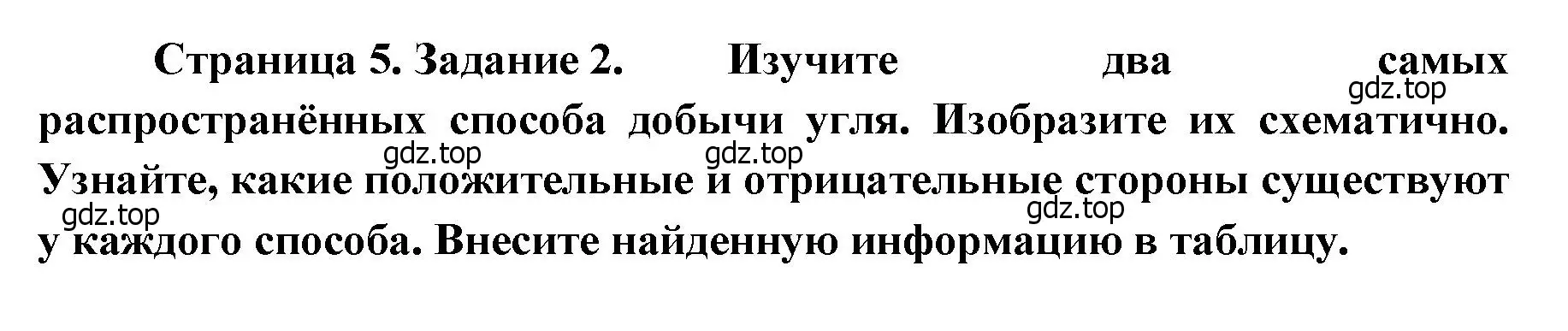 Страница 5. Задание 2. Изучите два самых распространённых способа добычи угля. Изобразите их схематично. Узнайте, какие положительные и отрицательные стороны существуют у каждого способа. Внесите найденную информацию в таблицу.

gdz.top gdz.top gdz.top gdz.top gdz.top